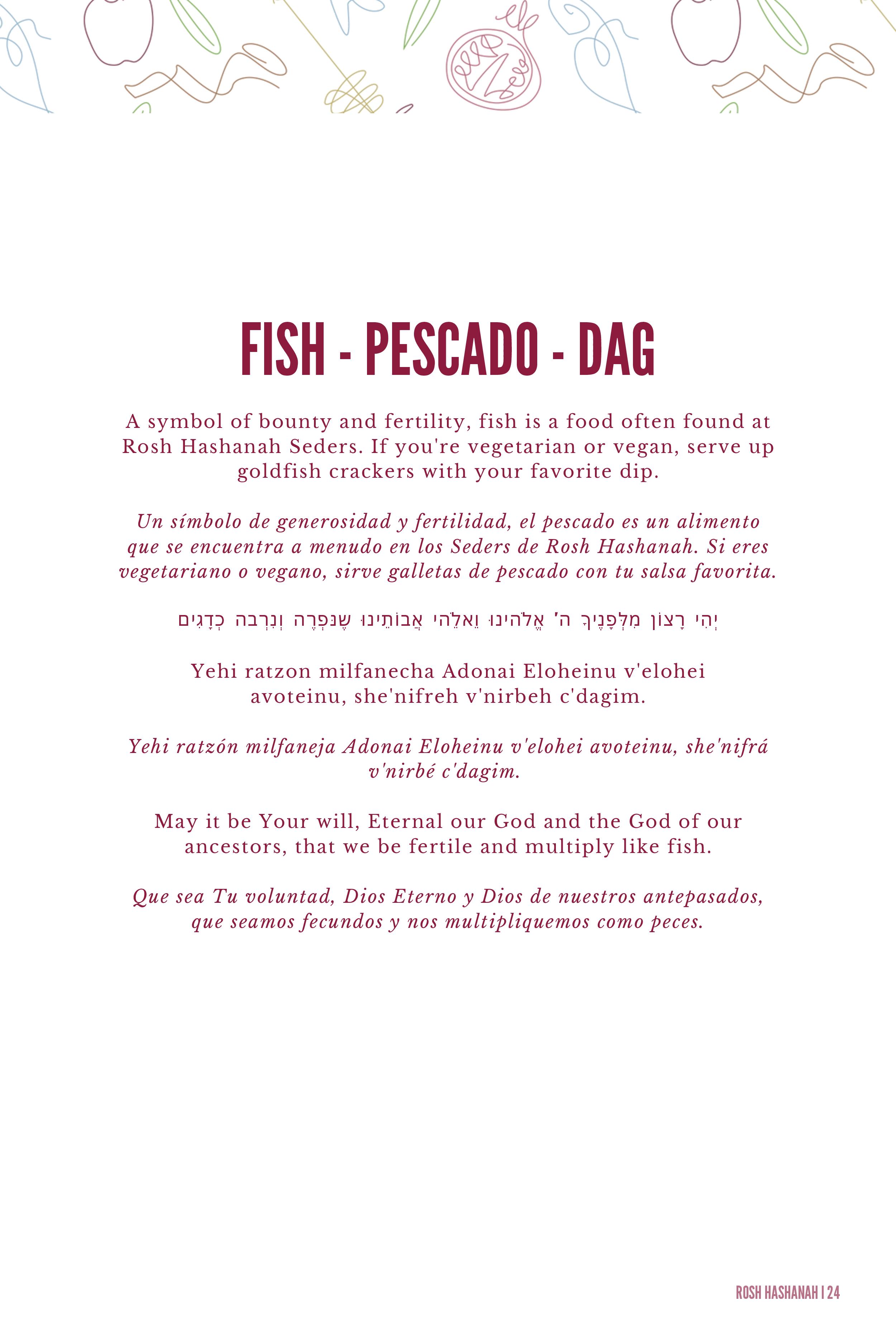 FISH - PESCADO - DAG

A symbol of bounty and fertility, fish is a food often found at Rosh Hashanah Seders. If you're vegetarian or vegan, serve up goldfish crackers with your favorite dip.

Un símbolo de generosidad y fertilidad, el pescado es un alimento que se encuentra a menudo en los Seders de Rosh Hashanah. Si eres vegetariano o vegano, sirve galletas de pescado con tu salsa favorita.

יְהִי רָצוֹן מִלְּפָנֶיךָ ה' אֱלֹהֵינוּ וֵאלֹהֵי אֲבוֹתֵינוּ שֶׁנִּפְרֶה וְנִרְבֶּה כְּדָגִים

Yehi ratzon milfanecha Adonai Eloheinu v'elohei avoteinu, she'nifreh v'nirbeh c'dagim.

Yehi ratzón milfaneja Adonai Eloheinu v'elohei avoteinu, she'nifrá v'nirbé c'dagim.

May it be Your will, Eternal our God and the God of our ancestors, that we be fertile and multiply like fish.

Que sea Tu voluntad, Dios Eterno y Dios de nuestros antepasados, que seamos fecundos y nos multipliquemos como peces.

ROSH HASHANAH | 24